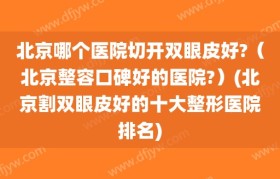 北京哪个医院切开双眼皮好?（北京整容口碑好的医院?）(北京割双眼皮好的十大整形医院排名)

www.dfjyw.com